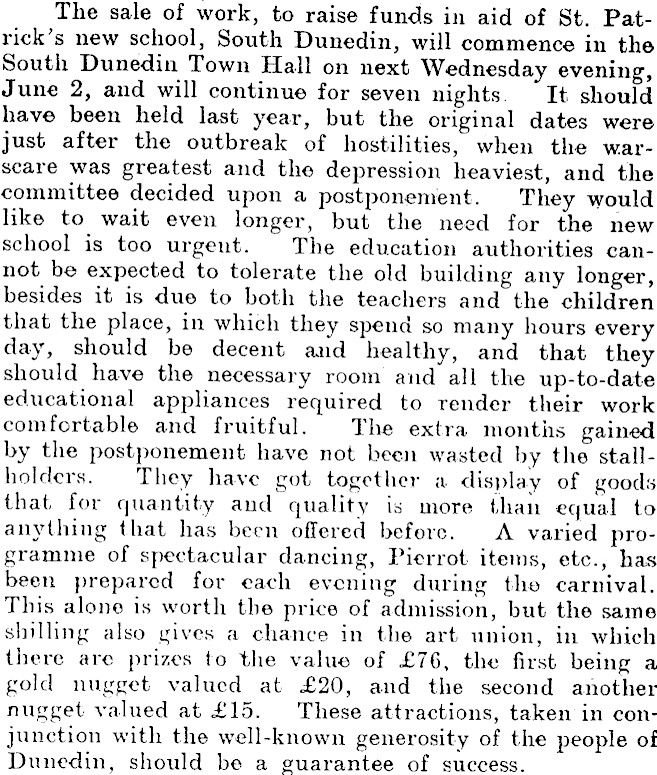 The sale of work, to raise funds in aid of St. Patrick's new school, South Dunedin, will commence in the South Dunedin Town Hall on next Wednesday evening, June 2, and will continue for seven nights. It should have been held last year, but the original dates were just after the outbreak of hostilities, when the war-scare was greatest and the depression heaviest, and the committee decided upon a postponement. They would like to wait even longer, but the need for the new school is too urgent. The education authorities cannot be expected to tolerate the old building any longer, besides it is due to both the teachers and the children that the place, in which they spend so many hours every day, should be decent and healthy, and that they should have the necessary room and all the up-to-date educational appliances required to render their work comfortable and fruitful. The extra months gained by the postponement have not been wasted by the stallholders. They have got together a display of goods that for quantity and quality is more than equal to anything that has been offered before. A varied programme of spectacular dancing, Pierrot items, etc., has been prepared for each evening during the carnival. This alone is worth the price of admission, but the same shilling also gives a chance in the art union, in which there are prizes to the value of £76, the first being a gold nugget valued at £20, and the second another nugget valued at £15. These attractions, taken in conjunction with the well-known generosity of the people of Dunedin, should be a guarantee of success.